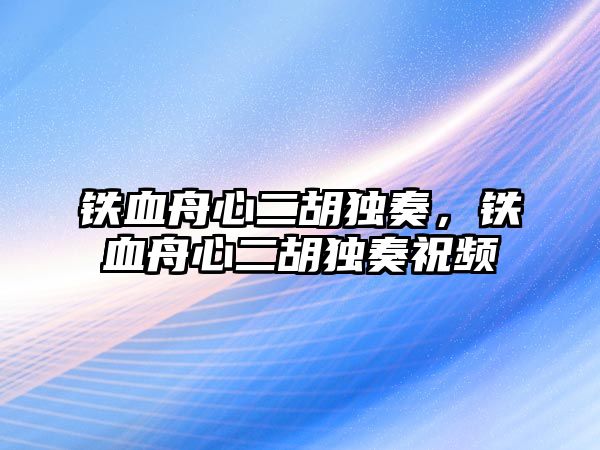 铁血舟心二胡独奏，铁血舟心二胡独奏祝频